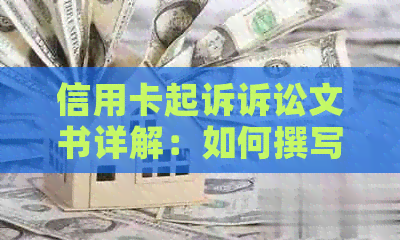 信用卡起诉诉讼文书详解：如何撰写